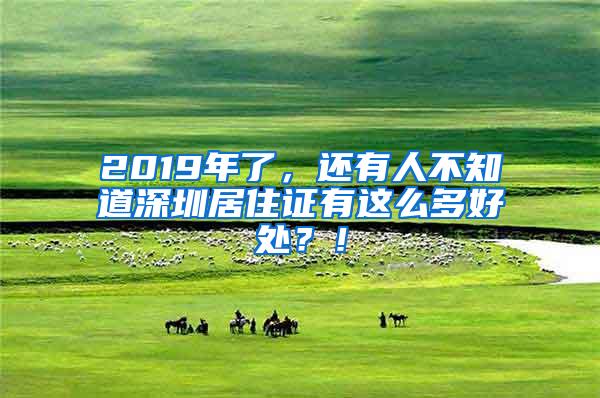 2019年了，还有人不知道深圳居住证有这么多好处？！